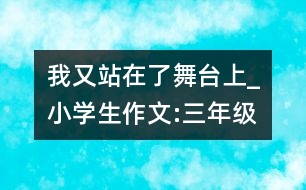 我又站在了舞台上_小学生作文:三年级